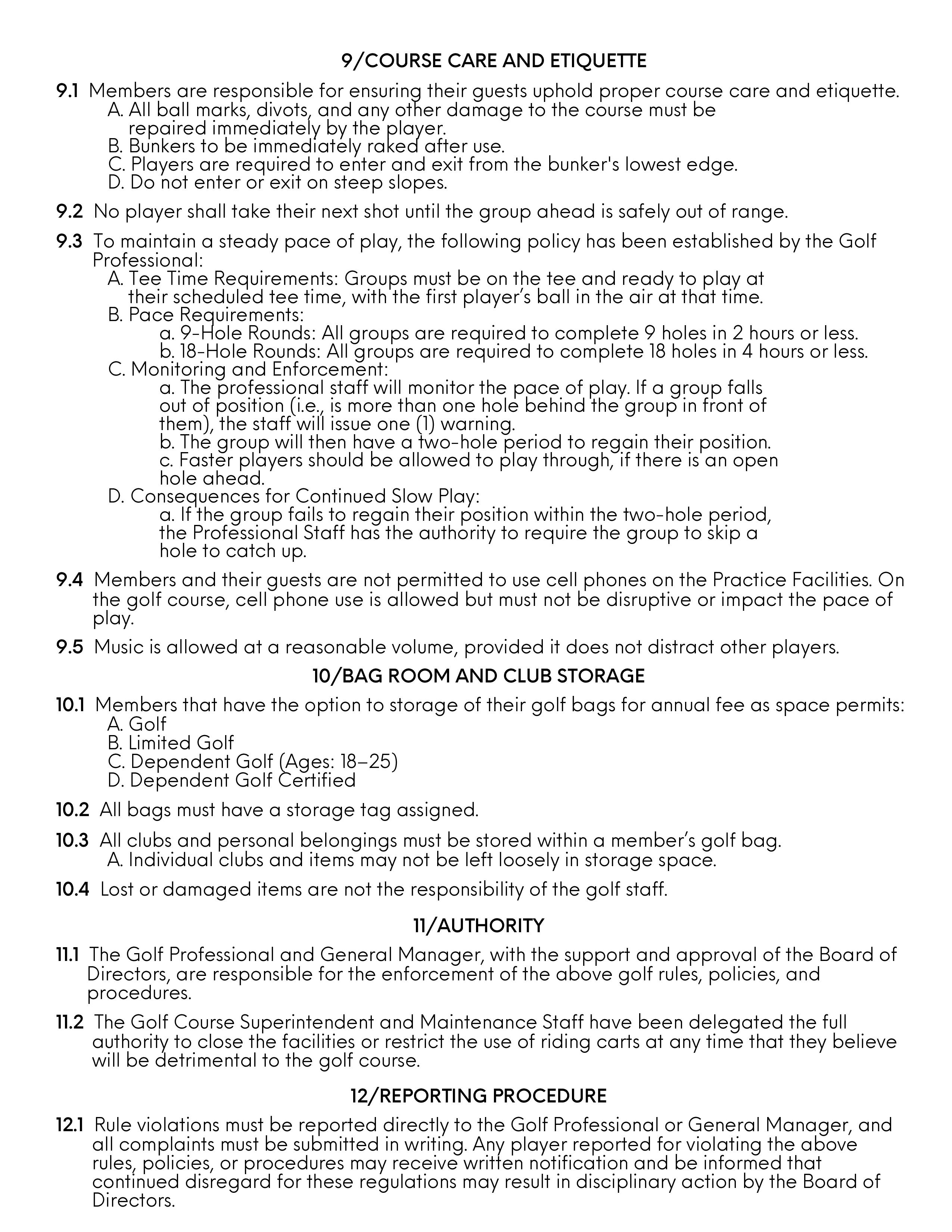 9/COURSE CARE AND ETIQUETTE

9.1 Members are responsible for ensuring their guests uphold proper course care and etiquette.
A. All ball marks, divots, and any other damage to the course must be repaired immediately by the player.
B. Bunkers to be immediately raked after use.
C. Players are required to enter and exit from the bunker's lowest edge.
D. Do not enter or exit on steep slopes.

9.2 No player shall take their next shot until the group ahead is safely out of range.

9.3 To maintain a steady pace of play, the following policy has been established by the Golf Professional:
A. Tee Time Requirements: Groups must be on the tee and ready to play at their scheduled tee time, with the first player's ball in the air at that time.
B. Pace Requirements:
a. 9-Hole Rounds: All groups are required to complete 9 holes in 2 hours or less.
b. 18-Hole Rounds: All groups are required to complete 18 holes in 4 hours or less.
C. Monitoring and Enforcement:
a. The professional staff will monitor the pace of play. If a group falls out of position (i.e., is more than one hole behind the group in front of them), the staff will issue one (1) warning.
b. The group will then have a two-hole period to regain their position.
c. Faster players should be allowed to play through, if there is an open hole ahead.
D. Consequences for Continued Slow Play:
a. If the group fails to regain their position within the two-hole period, the Professional Staff has the authority to require the group to skip a hole to catch up.

9.4 Members and their guests are not permitted to use cell phones on the Practice Facilities. On the golf course, cell phone use is allowed but must not be disruptive or impact the pace of play.

9.5 Music is allowed at a reasonable volume, provided it does not distract other players.

10/BAG ROOM AND CLUB STORAGE

10.1 Members that have the option to storage of their golf bags for annual fee as space permits:
A. Golf
B. Limited Golf
C. Dependent Golf (Ages: 18–25)
D. Dependent Golf Certified

10.2 All bags must have a storage tag assigned.

10.3 All clubs and personal belongings must be stored within a member's golf bag.
A. Individual clubs and items may not be left loosely in storage space.

10.4 Lost or damaged items are not the responsibility of the golf staff.

11/AUTHORITY

11.1 The Golf Professional and General Manager, with the support and approval of the Board of Directors, are responsible for the enforcement of the above golf rules, policies, and procedures.

11.2 The Golf Course Superintendent and Maintenance Staff have been delegated the full authority to close the facilities or restrict the use of riding carts at any time that they believe will be detrimental to the golf course.

12/REPORTING PROCEDURE

12.1 Rule violations must be reported directly to the Golf Professional or General Manager, and all complaints must be submitted in writing. Any player reported for violating the above rules, policies, or procedures may receive written notification and be informed that continued disregard for these regulations may result in disciplinary action by the Board of Directors.